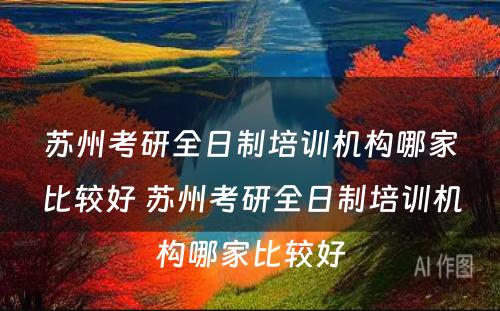 苏州考研全日制培训机构哪家比较好 苏州考研全日制培训机构哪家比较好

AI 作图